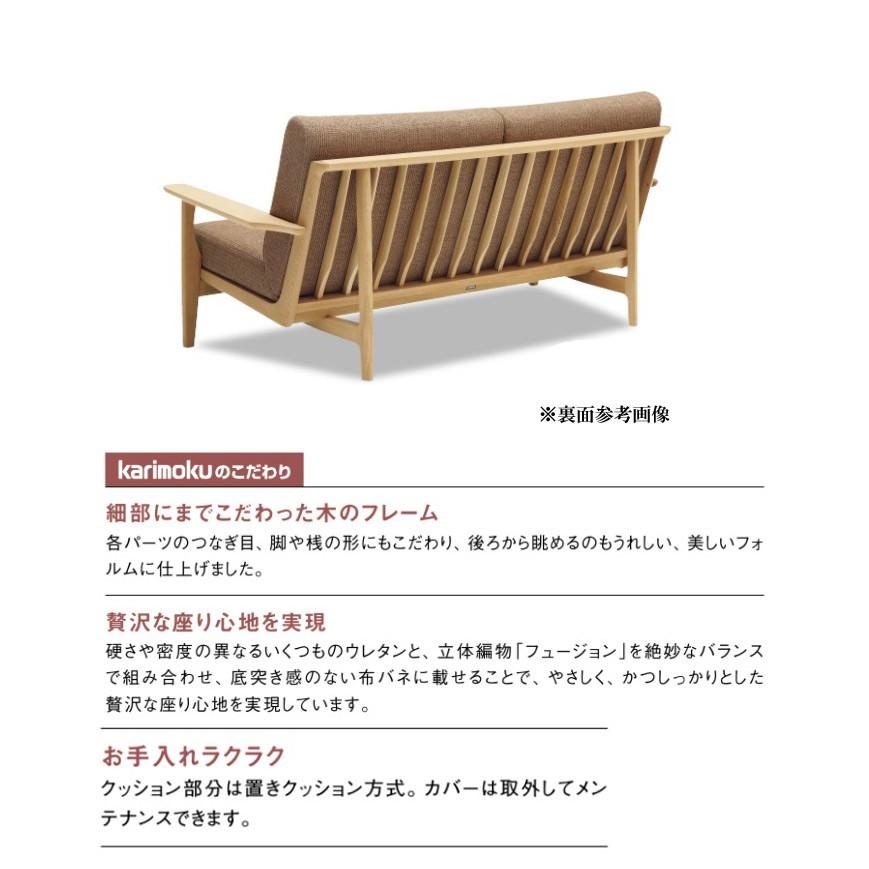 ※裏面参考画像

karimokuのこだわり

細部にまでこだわった木のフレーム

各パーツのつなぎ目、脚や桟の形にもこだわり、後ろから眺めるのもうれしい、美しいフォルムに仕上げました。

贅沢な座り心地を実現

硬さや密度の異なるいくつものウレタンと、立体編物「フュージョン」を絶妙なバランスで組み合わせ、底突き感のない布バネに載せることで、やさしく、かつしっかりとした贅沢な座り心地を実現しています。

お手入れラクラク

クッション部分は置きクッション方式。カバーは取外してメンテナンスできます。